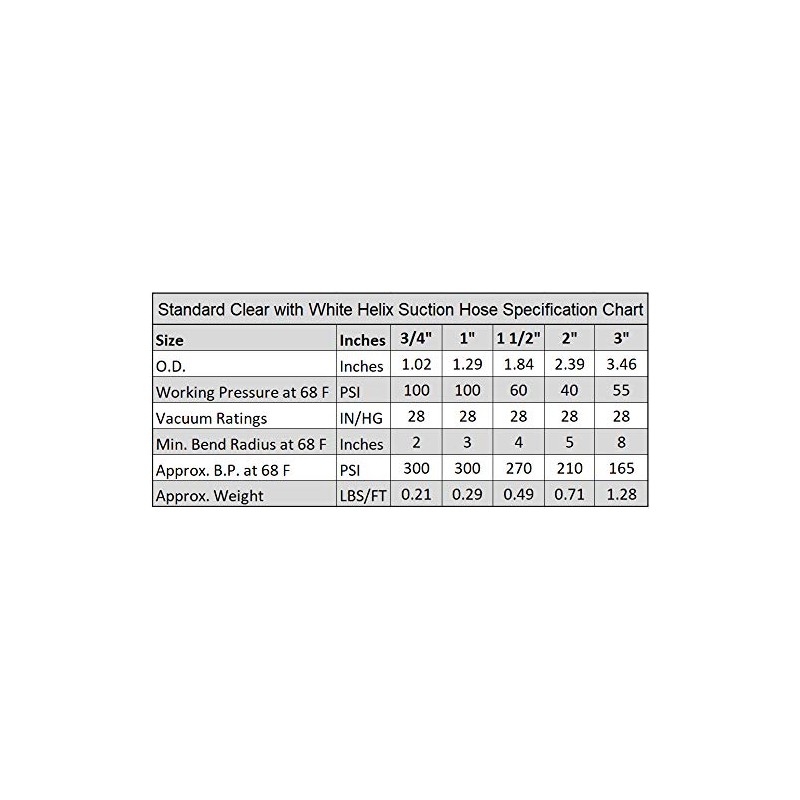 Standard Clear with White Helix Suction Hose Specification Chart

| Size | Inches | 3/4" | 1" | 1 1/2" | 2" | 3" |
|---|---|---|---|---|---|---|
| O.D. | Inches | 1.02 | 1.29 | 1.84 | 2.39 | 3.46 |
| Working Pressure at 68 F | PSI | 100 | 100 | 60 | 40 | 55 |
| Vacuum Ratings | IN/HG | 28 | 28 | 28 | 28 | 28 |
| Min. Bend Radius at 68 F | Inches | 2 | 3 | 4 | 5 | 8 |
| Approx. B.P. at 68 F | PSI | 300 | 300 | 270 | 210 | 165 |
| Approx. Weight | LBS/FT | 0.21 | 0.29 | 0.49 | 0.71 | 1.28 |